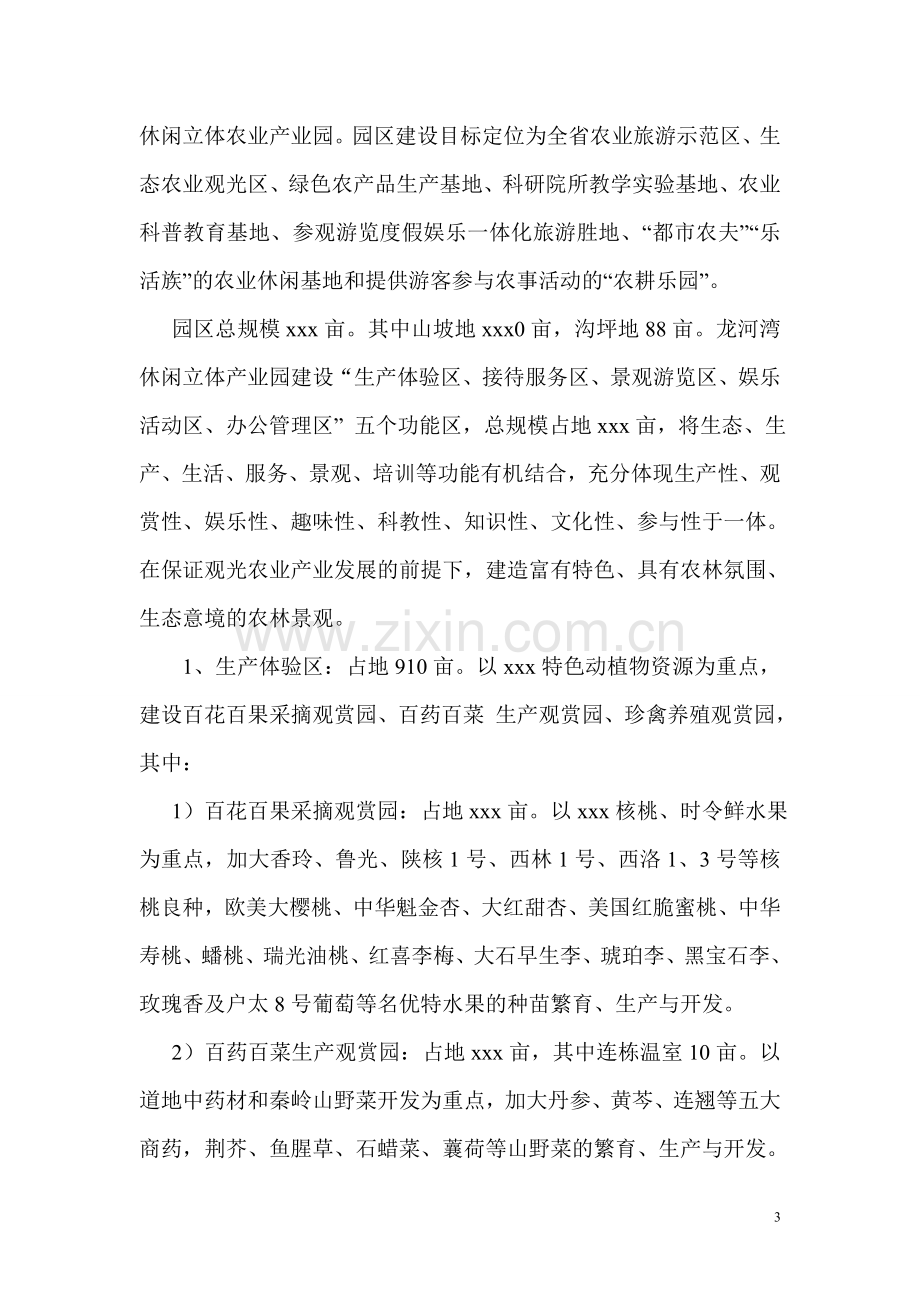 休闲立体农业产业园。园区建设目标定位为全省农业旅游示范区、生态农业观光区、绿色农产品生产基地、科研院所教学实验基地、农业科普教育基地、参观游览度假娱乐一体化旅游胜地、“都市农夫”“乐活族”的农业休闲基地和提供游客参与农事活动的“农耕乐园”。

园区总规模xxx亩。其中山坡地xxx0亩，沟坪地88亩。龙河湾休闲立体产业园建设“生产体验区、接待服务区、景观游览区、娱乐活动区、办公管理区”五个功能区，总规模占地xxx亩，将生态、生产、生活、服务、景观、培训等功能有机结合，充分体现生产性、观赏性、娱乐性、趣味性、科教性、知识性、文化性、参与性于一体。在保证观光农业产业发展的前提下，建造富有特色、具有农林氛围、生态意境的农林景观。

1、生产体验区：占地910亩。以xxx特色动植物资源为重点，建设百花百果采摘观赏园、百药百菜 生产观赏园、珍禽养殖观赏园，其中：

1）百花百果采摘观赏园：占地xxx亩。以xxx核桃、时令鲜水果为重点，加大香玲、鲁光、陕核1号、西林1号、西洛1、3号等核桃良种，欧美大樱桃、中华魁金杏、大红甜杏、美国红脆蜜桃、中华寿桃、蟠桃、瑞光油桃、红喜李梅、大石早生李、琥珀李、黑宝石李、玫瑰香及户太8号葡萄等名优特水果的种苗繁育、生产与开发。

2）百药百菜生产观赏园：占地xxx亩，其中连栋温室10亩。以道地中药材和秦岭山野菜开发为重点，加大丹参、黄芩、连翘等五大商药，荆芥、鱼腥草、石蜡菜、蘘荷等山野菜的繁育、生产与开发。

3

www.zixin.com.cn